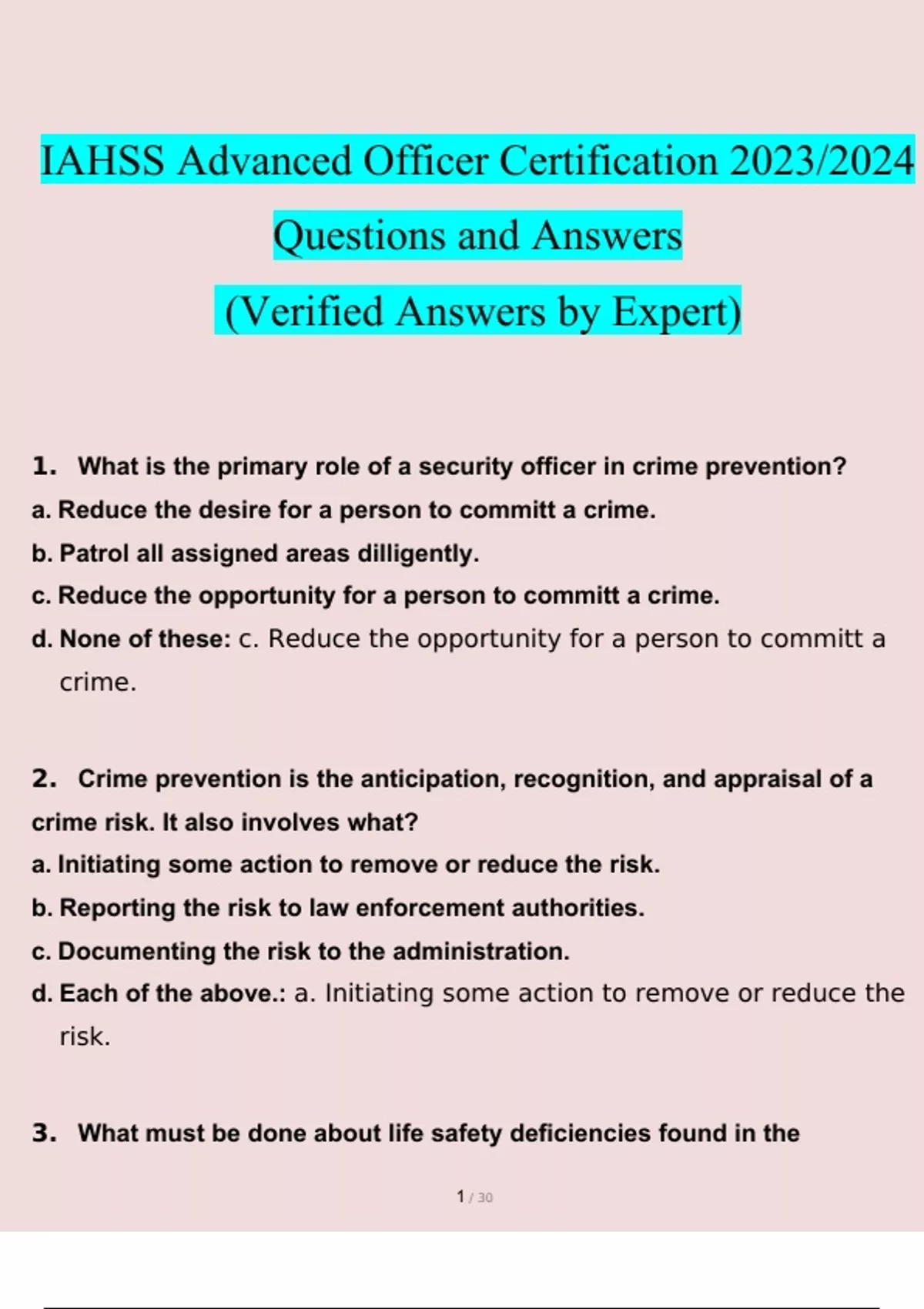 IAHSS Advanced Officer Certification 2023/2024

Questions and Answers

(Verified Answers by Expert)

1. What is the primary role of a security officer in crime prevention?
a. Reduce the desire for a person to committ a crime.
b. Patrol all assigned areas dilligently.
c. Reduce the opportunity for a person to committ a crime.
d. None of these: c. Reduce the opportunity for a person to committ a crime.

2. Crime prevention is the anticipation, recognition, and appraisal of a crime risk. It also involves what?
a. Initiating some action to remove or reduce the risk.
b. Reporting the risk to law enforcement authorities.
c. Documenting the risk to the administration.
d. Each of the above.: a. Initiating some action to remove or reduce the risk.

3. What must be done about life safety deficiencies found in the

1 / 30